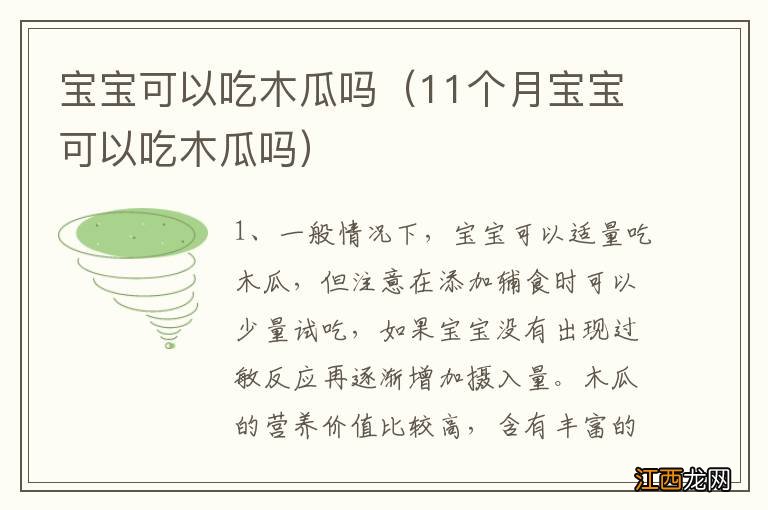 宝宝可以吃木瓜吗（11个月宝宝可以吃木瓜吗）

1、一般情况下，宝宝可以适量吃木瓜，但注意在添加辅食时可以少量试吃，如果宝宝没有出现过敏反应再逐渐增加摄入量。木瓜的营养价值比较高，含有丰富的

江西龙网